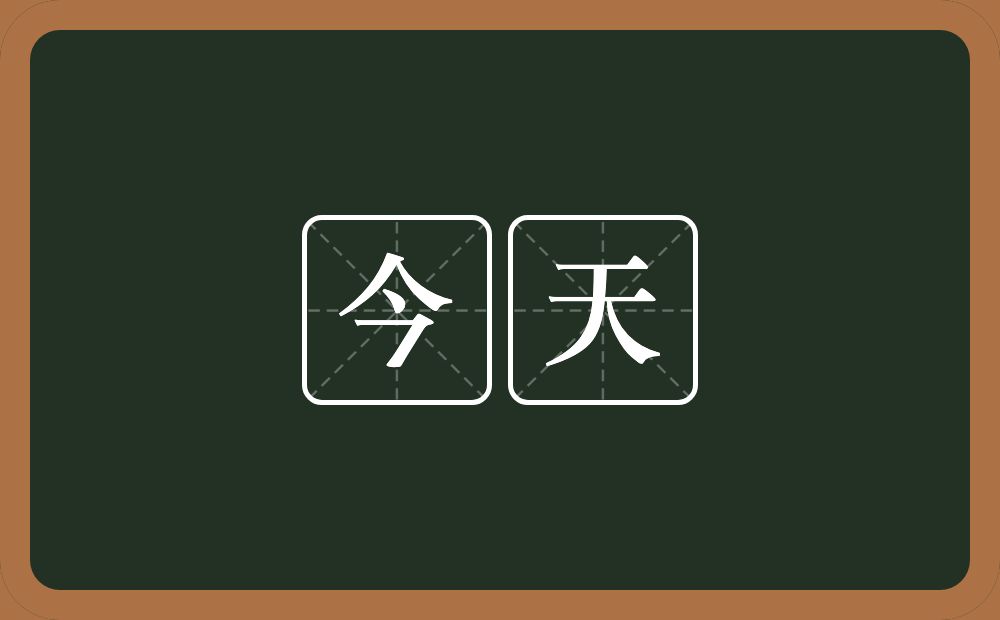 今天